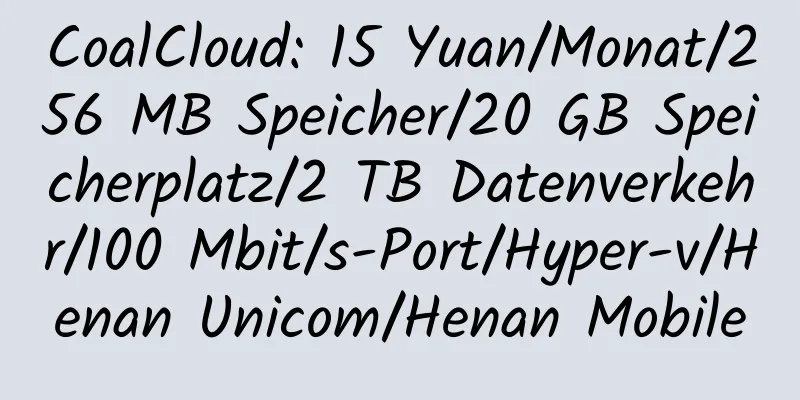 CoalCloud: 15 Yuan/Monat/256 MB Speicher/20 GB Speicherplatz/2 TB Datenverkehr/100 Mbit/s-Port/Hyper-v/Henan Unicom/Henan Mobile